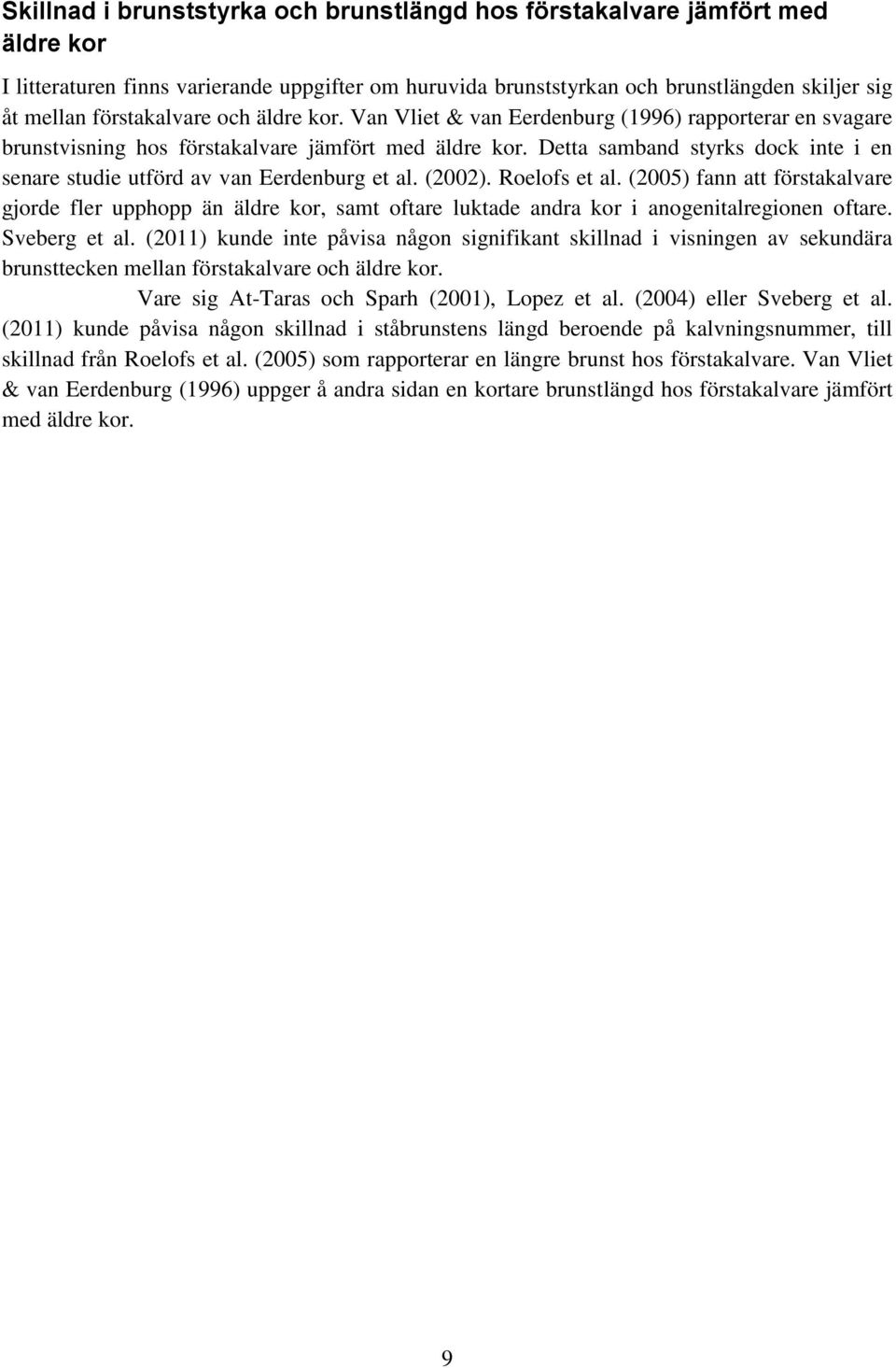 Skillnad i brunststyrka och brunstlängd hos förstakalvare jämfört med äldre kor

I litteraturen finns varierande uppgifter om huruvida brunststyrkan och brunstlängden skiljer sig åt mellan förstakalvare och äldre kor. Van Vliet & van Eerdenburg (1996) rapporterar en svagare brunstvisning hos förstakalvare jämfört med äldre kor. Detta samband styrks dock inte i en senare studie utförd av van Eerdenburg et al. (2002). Roelofs et al. (2005) fann att förstakalvare gjorde fler upphopp än äldre kor, samt oftare luktade andra kor i anogenitalregionen oftare. Sveberg et al. (2011) kunde inte påvisa någon signifikant skillnad i visningen av sekundära brunsttecken mellan förstakalvare och äldre kor.

Vare sig At-Taras och Sparh (2001), Lopez et al. (2004) eller Sveberg et al. (2011) kunde påvisa någon skillnad i ståbrunstens längd beroende på kalvningsnummer, till skillnad från Roelofs et al. (2005) som rapporterar en längre brunst hos förstakalvare. Van Vliet & van Eerdenburg (1996) uppger å andra sidan en kortare brunstlängd hos förstakalvare jämfört med äldre kor.

9